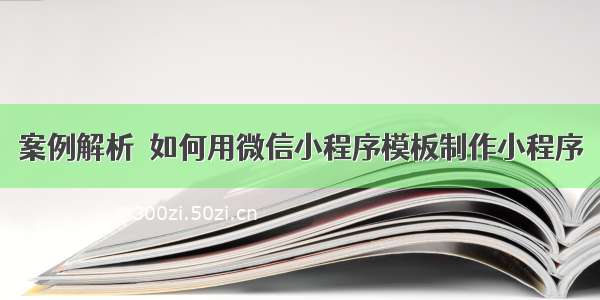 案例解析 如何用微信小程序模板制作小程序

300zi.50zi.cn